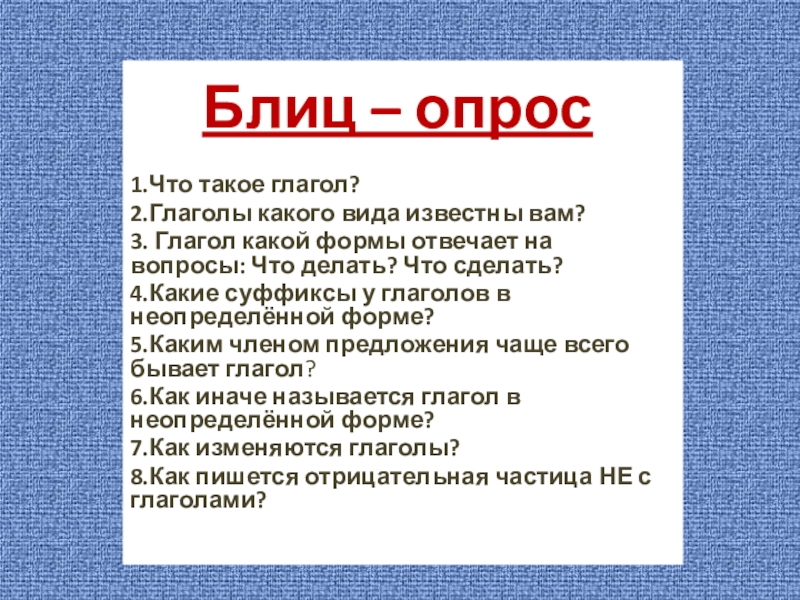 Блиц – опрос

1.Что такое глагол?
2.Глаголы какого вида известны вам?
3. Глагол какой формы отвечает на вопросы: Что делать? Что сделать?
4.Какие суффиксы у глаголов в неопределённой форме?
5.Каким членом предложения чаще всего бывает глагол?
6.Как иначе называется глагол в неопределённой форме?
7.Как изменяются глаголы?
8.Как пишется отрицательная частица НЕ с глаголами?